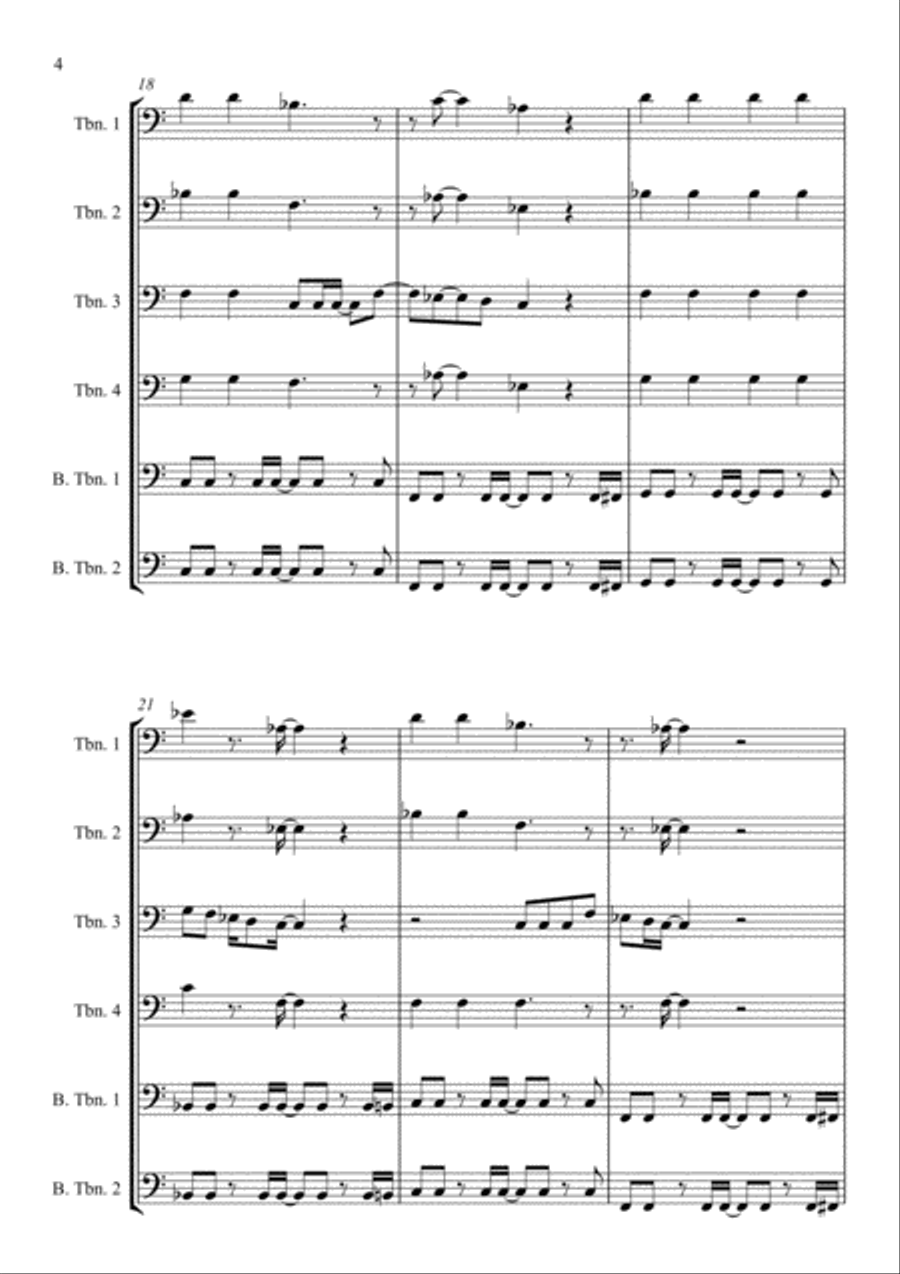 4

18

Tbn. 1

Tbn. 2

Tbn. 3

Tbn. 4

B. Tbn. 1

B. Tbn. 2

21

Tbn. 1

Tbn. 2

Tbn. 3

Tbn. 4

B. Tbn. 1

B. Tbn. 2